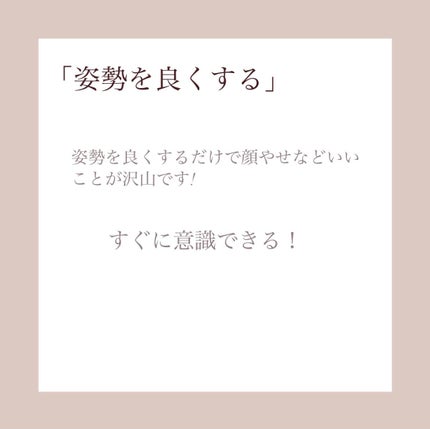 「姿勢を良くする」

姿勢を良くするだけで顔やせなどいいことが沢山です!

すぐに意識できる！